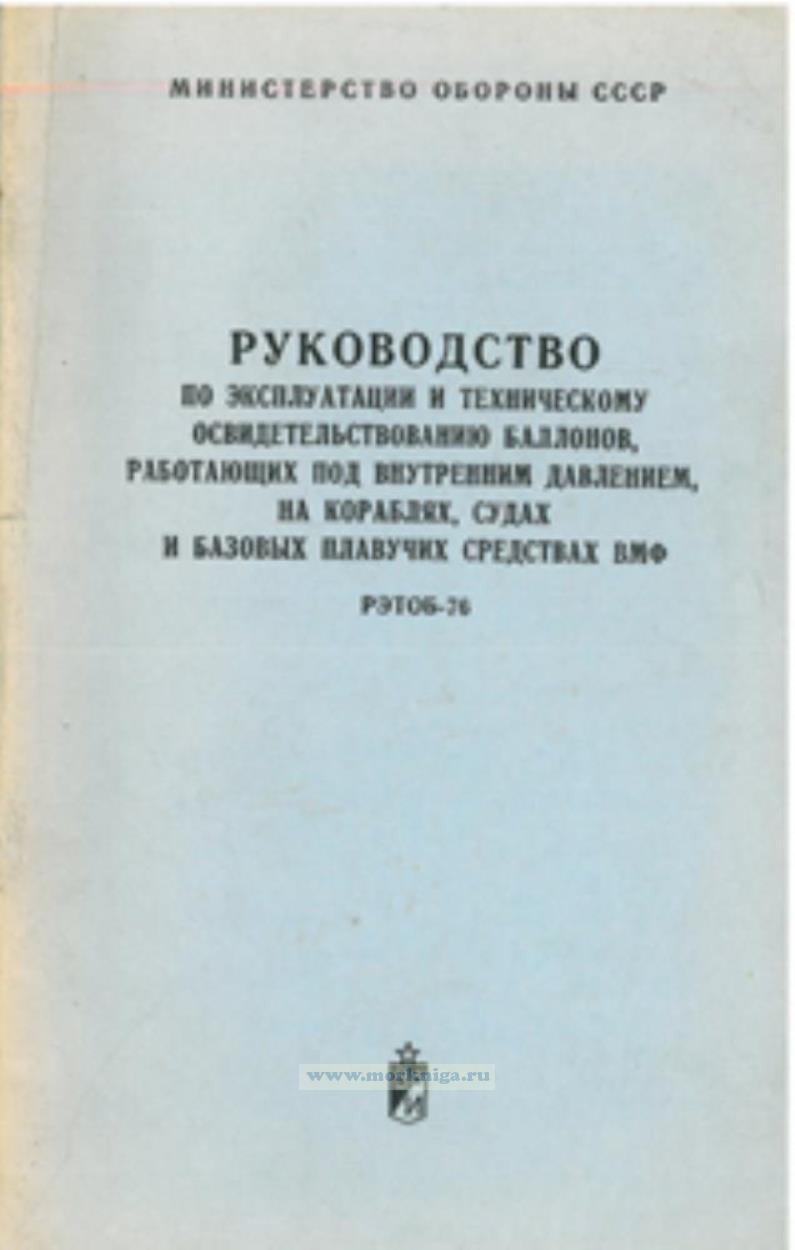 МИНИСТЕРСТВО ОБОРОНЫ СССР

РУКОВОДСТВО
ПО ЭКСПЛУАТАЦИИ И ТЕХНИЧЕСКОМУ
ОСВИДЕТЕЛЬСТВОВАНИЮ БАЛЛОНОВ,
РАБОТАЮЩИХ ПОД ВНУТРЕННИМ ДАВЛЕНИЕМ,
НА КОРАБЛЯХ, СУДАХ
И БАЗОВЫХ ПЛАВУЧИХ СРЕДСТВАХ ВМФ

РЭТОБ-76

www.morkniga.ru